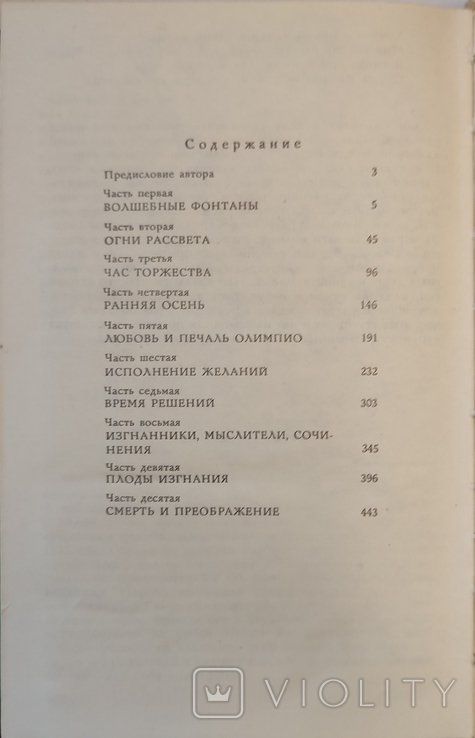 Содержание

Предисловие автора 3

Часть первая
ВОЛШЕБНЫЕ ФОНТАНЫ 5

Часть вторая
ОГНИ РАССВЕТА 45

Часть третья
ЧАС ТОРЖЕСТВА 96

Часть четвертая
РАННЯЯ ОСЕНЬ 146

Часть пятая
ЛЮБОВЬ И ПЕЧАЛЬ ОЛИМПИО 191

Часть шестая
ИСПОЛНЕНИЕ ЖЕЛАНИЙ 232

Часть седьмая
ВРЕМЯ РЕШЕНИЙ 303

Часть восьмая
ИЗГНАННИКИ, МЫСЛИТЕЛИ, СОЧИНЕНИЯ 345

Часть девятая
ПЛОДЫ ИЗГНАНИЯ 396

Часть десятая
СМЕРТЬ И ПРЕОБРАЖЕНИЕ 443

VIOLITY